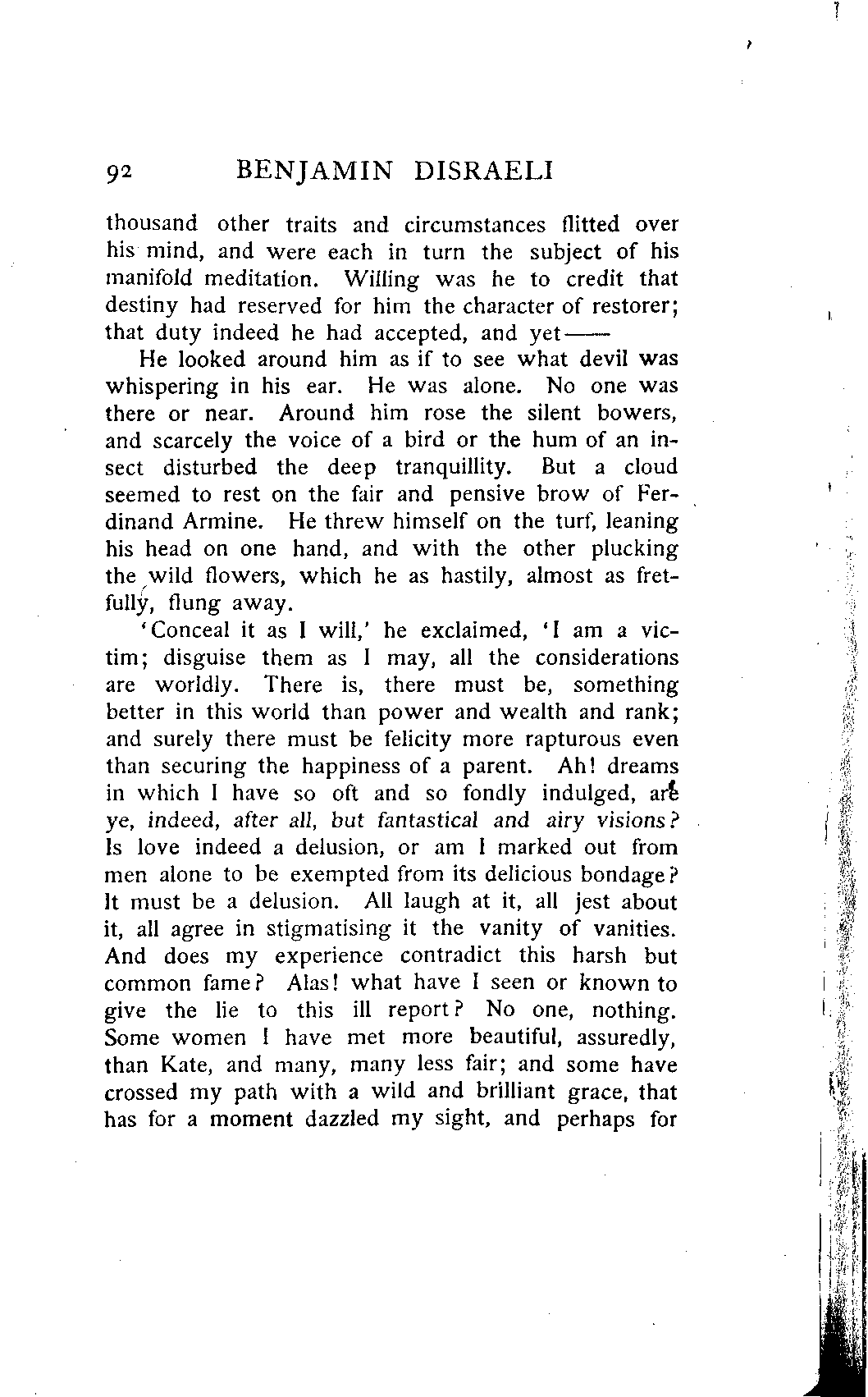 92 BENJAMIN DISRAELI

thousand other traits and circumstances flitted over his mind, and were each in turn the subject of his manifold meditation. Willing was he to credit that destiny had reserved for him the character of restorer; that duty indeed he had accepted, and yet——

He looked around him as if to see what devil was whispering in his ear. He was alone. No one was there or near. Around him rose the silent bowers, and scarcely the voice of a bird or the hum of an insect disturbed the deep tranquillity. But a cloud seemed to rest on the fair and pensive brow of Ferdinand Armine. He threw himself on the turf, leaning his head on one hand, and with the other plucking the wild flowers, which he as hastily, almost as fretfully, flung away.

'Conceal it as I will,' he exclaimed, 'I am a victim; disguise them as I may, all the considerations are worldly. There is, there must be, something better in this world than power and wealth and rank; and surely there must be felicity more rapturous even than securing the happiness of a parent. Ah! dreams in which I have so oft and so fondly indulged, are ye, indeed, after all, but fantastical and airy visions? Is love indeed a delusion, or am I marked out from men alone to be exempted from its delicious bondage? It must be a delusion. All laugh at it, all jest about it, all agree in stigmatising it the vanity of vanities. And does my experience contradict this harsh but common fame? Alas! what have I seen or known to give the lie to this ill report? No one, nothing. Some women I have met more beautiful, assuredly, than Kate, and many, many less fair; and some have crossed my path with a wild and brilliant grace, that has for a moment dazzled my sight, and perhaps for